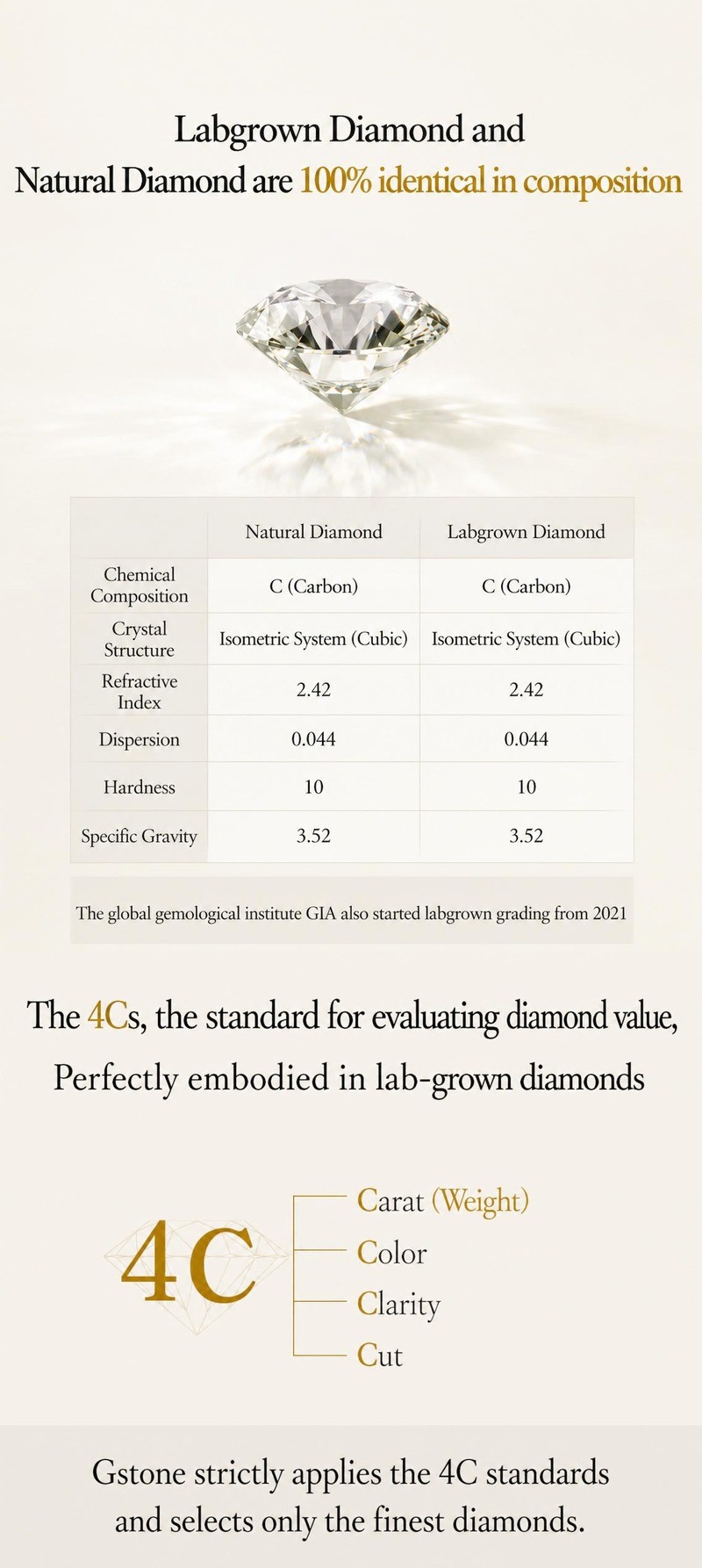 Labgrown Diamond and
Natural Diamond are 100% identical in composition

|  | Natural Diamond | Labgrown Diamond |
|---|---|---|
| Chemical Composition | C (Carbon) | C (Carbon) |
| Crystal Structure | Isometric System (Cubic) | Isometric System (Cubic) |
| Refractive Index | 2.42 | 2.42 |
| Dispersion | 0.044 | 0.044 |
| Hardness | 10 | 10 |
| Specific Gravity | 3.52 | 3.52 |

The global gemological institute GIA also started labgrown grading from 2021

The 4Cs, the standard for evaluating diamond value,
Perfectly embodied in lab-grown diamonds

4C

Carat (Weight)
Color
Clarity
Cut

Gstone strictly applies the 4C standards
and selects only the finest diamonds.